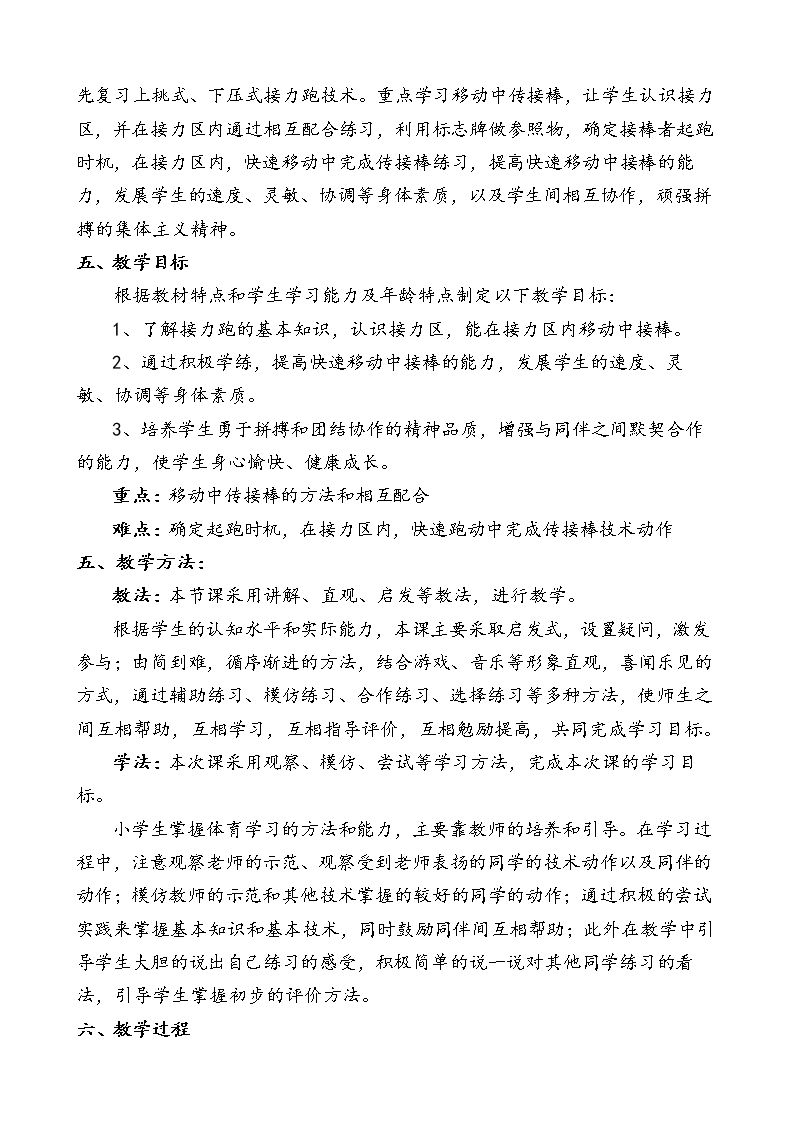 先复习上挑式、下压式接力跑技术。重点学习移动中传接棒，让学生认识接力区，并在接力区内通过相互配合练习，利用标志牌做参照物，确定接棒者起跑时机，在接力区内，快速移动中完成传接棒练习，提高快速移动中接棒的能力，发展学生的速度、灵敏、协调等身体素质，以及学生间相互协作，顽强拼搏的集体主义精神。

五、教学目标

根据教材特点和学生学习能力及年龄特点制定以下教学目标：

1、了解接力跑的基本知识，认识接力区，能在接力区内移动中接棒。

2、通过积极学练，提高快速移动中接棒的能力，发展学生的速度、灵敏、协调等身体素质。

3、培养学生勇于拼搏和团结协作的精神品质，增强与同伴之间默契合作的能力，使学生身心愉快、健康成长。

重点：移动中传接棒的方法和相互配合

难点：确定起跑时机，在接力区内，快速跑动中完成传接棒技术动作

五、教学方法：

教法：本节课采用讲解、直观、启发等教法，进行教学。

根据学生的认知水平和实际能力，本课主要采取启发式，设置疑问，激发参与；由简到难，循序渐进的方法，结合游戏、音乐等形象直观，喜闻乐见的方式，通过辅助练习、模仿练习、合作练习、选择练习等多种方法，使师生之间互相帮助，互相学习，互相指导评价，互相勉励提高，共同完成学习目标。

学法：本次课采用观察、模仿、尝试等学习方法，完成本次课的学习目标。

小学生掌握体育学习的方法和能力，主要靠教师的培养和引导。在学习过程中，注意观察老师的示范、观察受到老师表扬的同学的技术动作以及同伴的动作；模仿教师的示范和其他技术掌握的较好的同学的动作；通过积极的尝试实践来掌握基本知识和基本技术，同时鼓励同伴间互相帮助；此外在教学中引导学生大胆的说出自己练习的感受，积极简单的说一说对其他同学练习的看法，引导学生掌握初步的评价方法。

六、教学过程